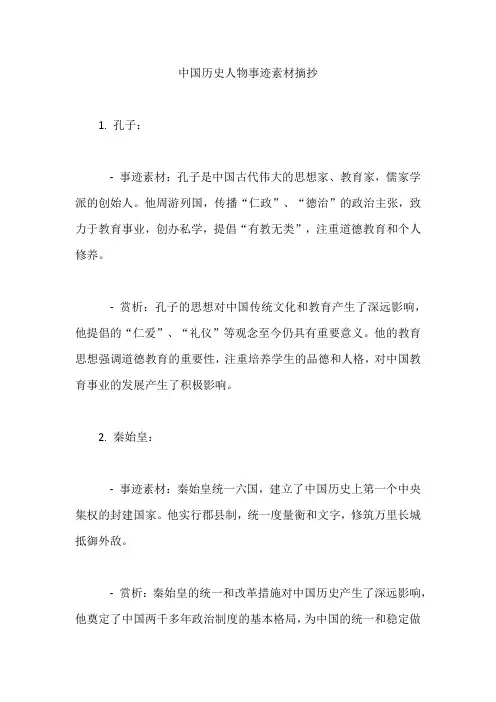 中国历史人物事迹素材摘抄

1. 孔子：

- 事迹素材：孔子是中国古代伟大的思想家、教育家，儒家学派的创始人。他周游列国，传播“仁政”、“德治”的政治主张，致力于教育事业，创办私学，提倡“有教无类”，注重道德教育和个人修养。

- 赏析：孔子的思想对中国传统文化和教育产生了深远影响，他提倡的“仁爱”、“礼仪”等观念至今仍具有重要意义。他的教育思想强调道德教育的重要性，注重培养学生的品德和人格，对中国教育事业的发展产生了积极影响。

2. 秦始皇：

- 事迹素材：秦始皇统一六国，建立了中国历史上第一个中央集权的封建国家。他实行郡县制，统一度量衡和文字，修筑万里长城抵御外敌。

- 赏析：秦始皇的统一和改革措施对中国历史产生了深远影响，他奠定了中国两千多年政治制度的基本格局，为中国的统一和稳定做